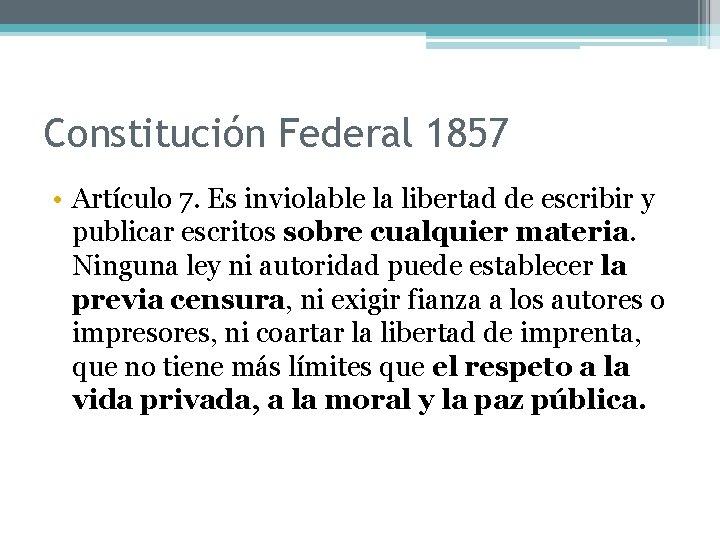 Constitución Federal 1857

• Artículo 7. Es inviolable la libertad de escribir y publicar escritos sobre cualquier materia. Ninguna ley ni autoridad puede establecer la previa censura, ni exigir fianza a los autores o impresores, ni coartar la libertad de imprenta, que no tiene más límites que el respeto a la vida privada, a la moral y la paz pública.